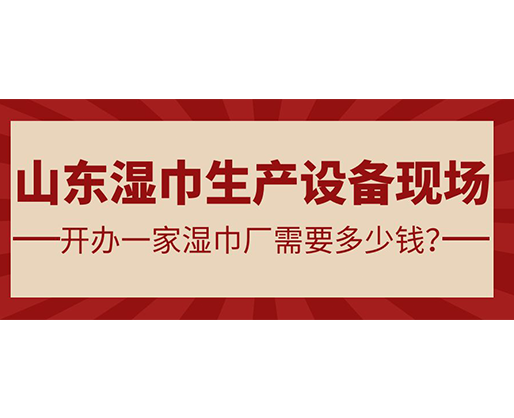 山东湿巾生产设备现场

——开办一家湿巾厂需要多少钱?——